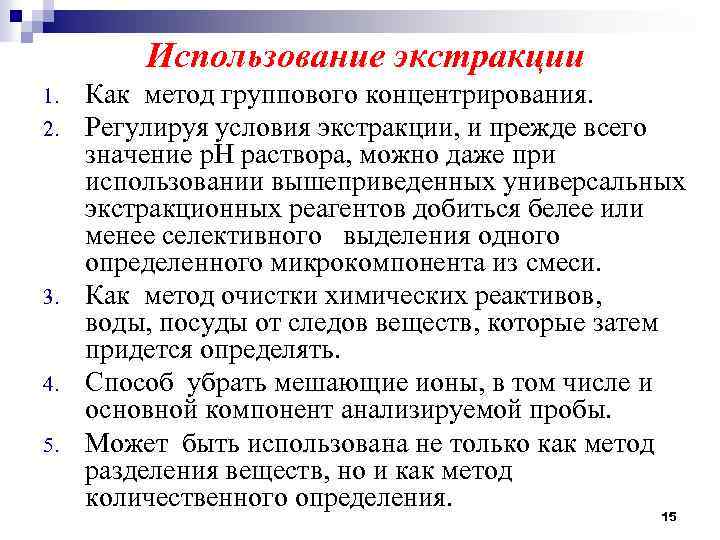 Использование экстракции

1. Как метод группового концентрирования.
2. Регулируя условия экстракции, и прежде всего значение pH раствора, можно даже при использовании вышеприведенных универсальных экстракционных реагентов добиться белее или менее селективного выделения одного определенного микрокомпонента из смеси.
3. Как метод очистки химических реактивов, воды, посуды от следов веществ, которые затем придется определять.
4. Способ убрать мешающие ионы, в том числе и основной компонент анализируемой пробы.
5. Может быть использована не только как метод разделения веществ, но и как метод количественного определения.

15